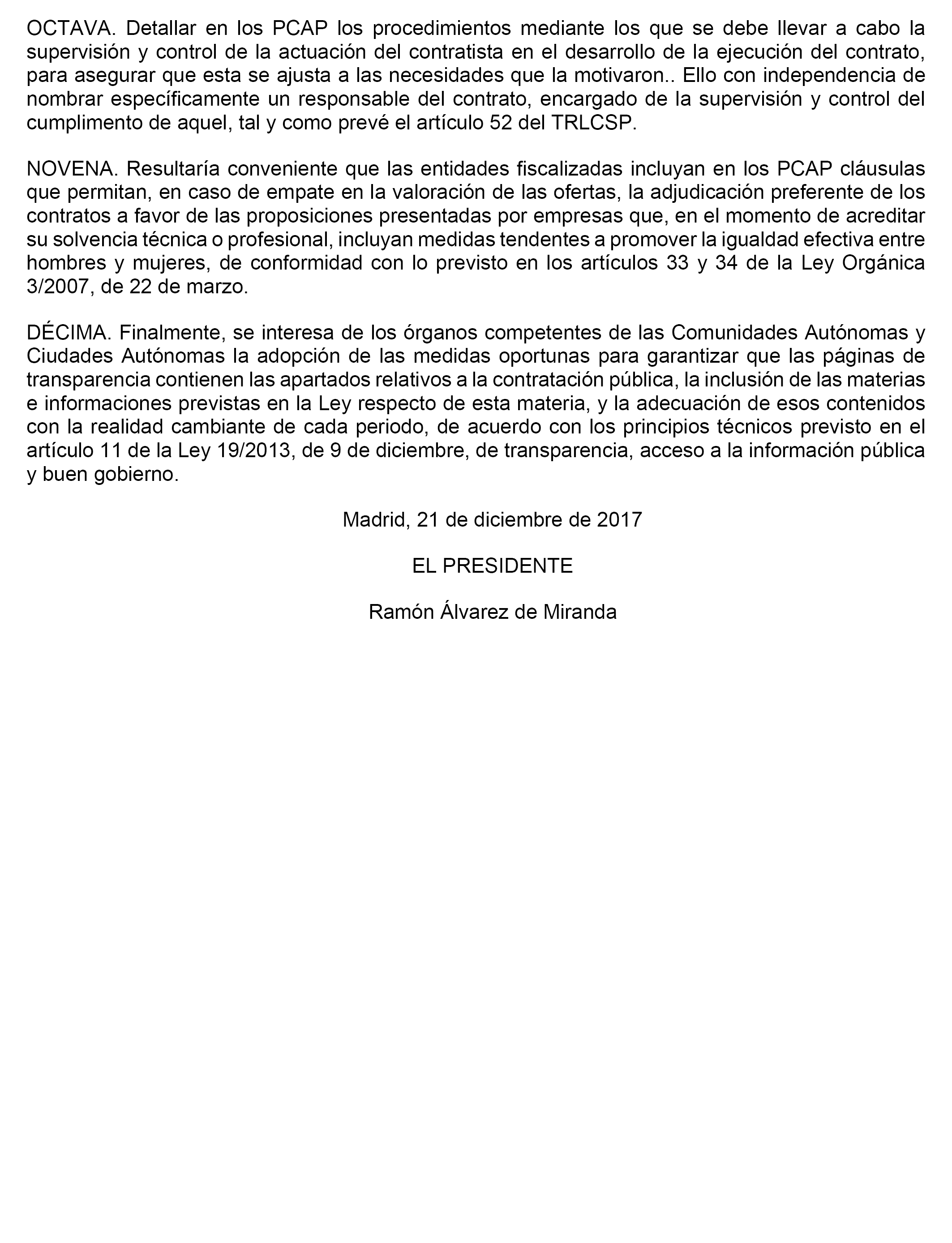 OCTAVA. Detallar en los PCAP los procedimientos mediante los que se debe llevar a cabo la supervisión y control de la actuación del contratista en el desarrollo de la ejecución del contrato, para asegurar que esta se ajusta a las necesidades que la motivaron.. Ello con independencia de nombrar específicamente un responsable del contrato, encargado de la supervisión y control del cumplimento de aquel, tal y como prevé el artículo 52 del TRLCSP.

NOVENA. Resultaría conveniente que las entidades fiscalizadas incluyan en los PCAP cláusulas que permitan, en caso de empate en la valoración de las ofertas, la adjudicación preferente de los contratos a favor de las proposiciones presentadas por empresas que, en el momento de acreditar su solvencia técnica o profesional, incluyan medidas tendentes a promover la igualdad efectiva entre hombres y mujeres, de conformidad con lo previsto en los artículos 33 y 34 de la Ley Orgánica 3/2007, de 22 de marzo.

DÉCIMA. Finalmente, se interesa de los órganos competentes de las Comunidades Autónomas y Ciudades Autónomas la adopción de las medidas oportunas para garantizar que las páginas de transparencia contienen las apartados relativos a la contratación pública, la inclusión de las materias e informaciones previstas en la Ley respecto de esta materia, y la adecuación de esos contenidos con la realidad cambiante de cada periodo, de acuerdo con los principios técnicos previsto en el artículo 11 de la Ley 19/2013, de 9 de diciembre, de transparencia, acceso a la información pública y buen gobierno.

Madrid, 21 de diciembre de 2017

EL PRESIDENTE

Ramón Álvarez de Miranda